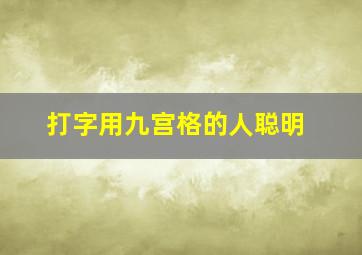 打字用九宫格的人聪明